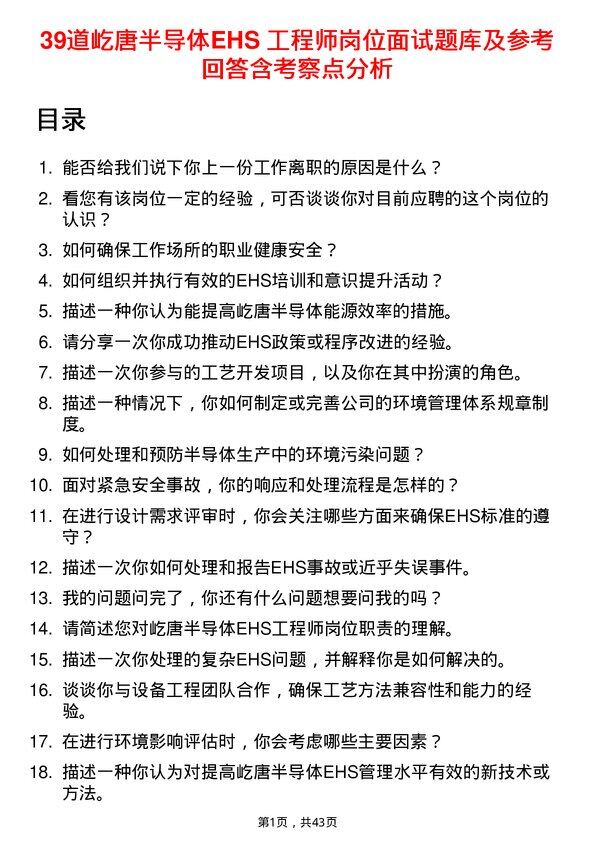 39道屹唐半导体EHS 工程师岗位面试题库及参考回答含考察点分析

目录

1. 能否给我们说下你上一份工作离职的原因是什么？
2. 看您有该岗位一定的经验，可否谈谈你对目前应聘的这个岗位的认识？
3. 如何确保工作场所的职业健康安全？
4. 如何组织并执行有效的EHS培训和意识提升活动？
5. 描述一种你认为能提高屹唐半导体能源效率的措施。
6. 请分享一次你成功推动EHS政策或程序改进的经验。
7. 描述一次你参与的工艺开发项目，以及你在其中扮演的角色。
8. 描述一种情况下，你如何制定或完善公司的环境管理体系规章制度。
9. 如何处理和预防半导体生产中的环境污染问题？
10. 面对紧急安全事故，你的响应和处理流程是怎样的？
11. 在进行设计需求评审时，你会关注哪些方面来确保EHS标准的遵守？
12. 描述一次你如何处理和报告EHS事故或近乎失误事件。
13. 我的问题问完了，你还有什么问题想要问我的吗？
14. 请简述您对屹唐半导体EHS工程师岗位职责的理解。
15. 描述一次你处理的复杂EHS问题，并解释你是如何解决的。
16. 谈谈你与设备工程团队合作，确保工艺方法兼容性和能力的经验。
17. 在进行环境影响评估时，你会考虑哪些主要因素？
18. 描述一种你认为对提高屹唐半导体EHS管理水平有效的新技术或方法。

第1页，共43页